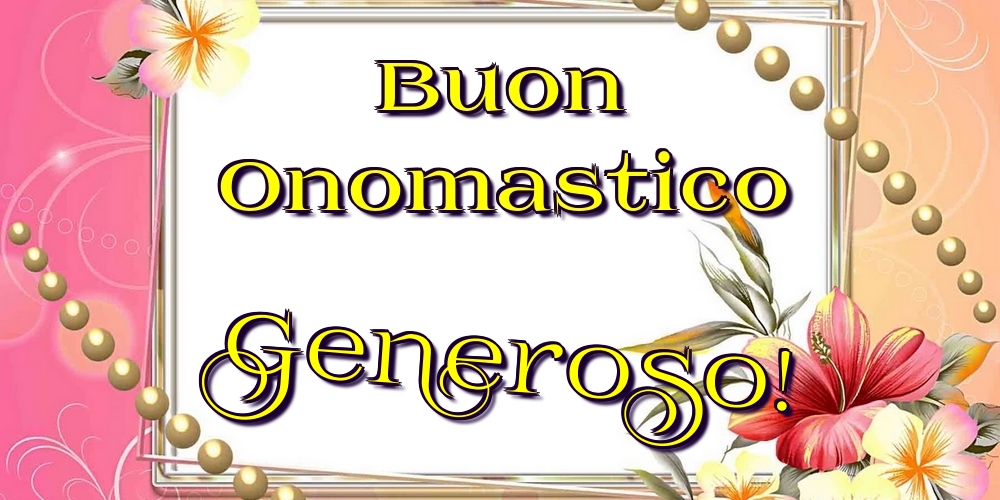 Buon Onomastico

Generoso!